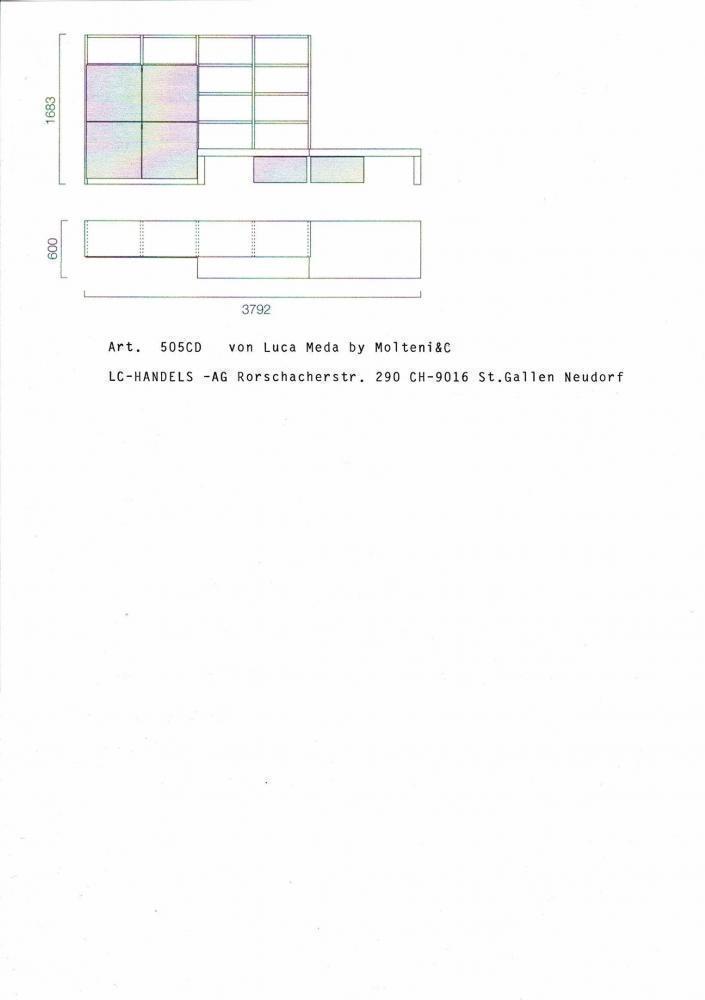 1683

600

3792

Art. 505CD von Luca Meda by Molteni&C

LC-HANDELS -AG Rorschacherstr. 290 CH-9016 St.Gallen Neudorf